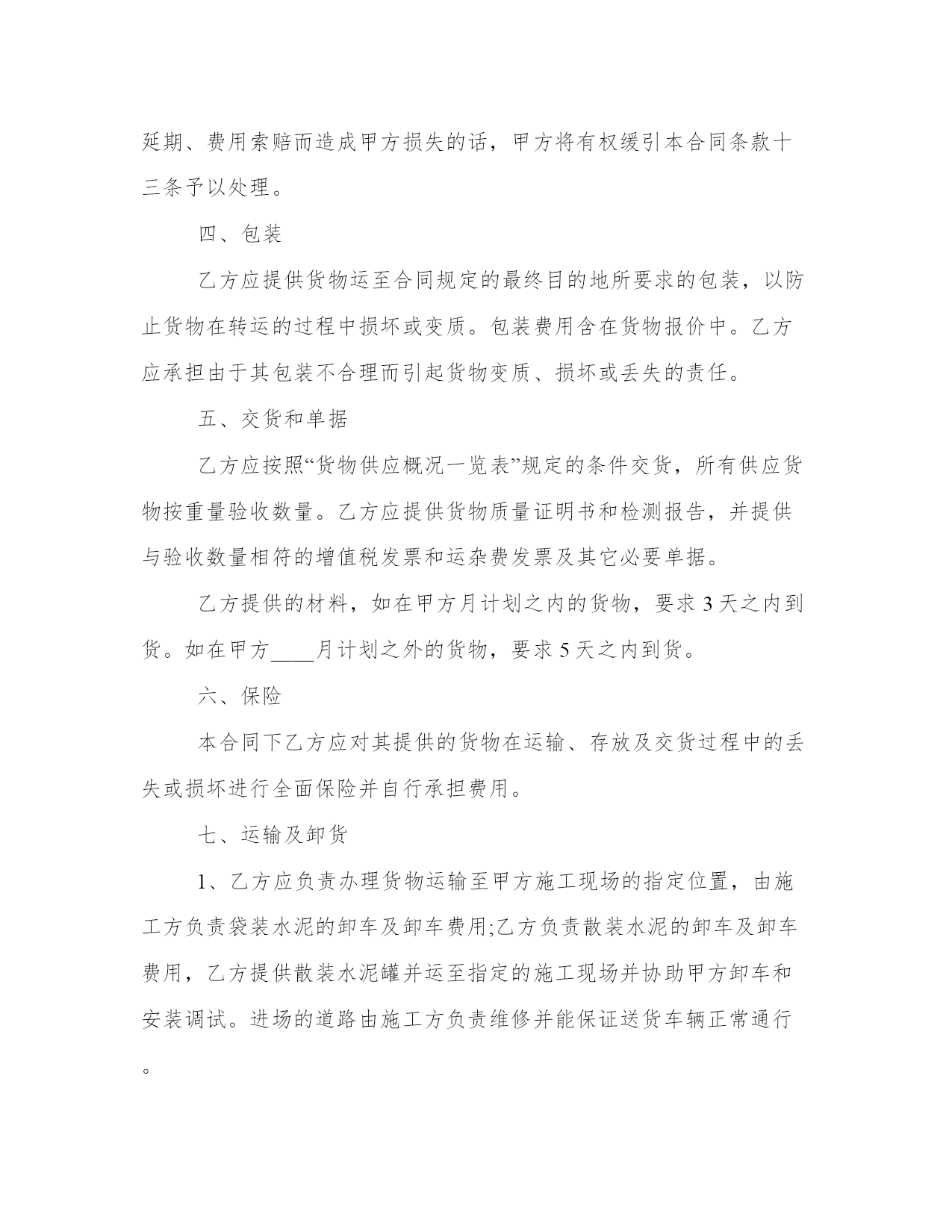 延期、费用索赔而造成甲方损失的话，甲方将有权缓引本合同条款十三条予以处理。

四、包装

乙方应提供货物运至合同规定的最终目的地所要求的包装，以防止货物在转运的过程中损坏或变质。包装费用含在货物报价中。乙方应承担由于其包装不合理而引起货物变质、损坏或丢失的责任。

五、交货和单据

乙方应按照“货物供应概况一览表”规定的条件交货，所有供应货物按重量验收数量。乙方应提供货物质量证明书和检测报告，并提供与验收数量相符的增值税发票和运杂费发票及其它必要单据。

乙方提供的材料，如在甲方月计划之内的货物，要求 3 天之内到货。如在甲方____月计划之外的货物，要求 5 天之内到货。

六、保险

本合同下乙方应对其提供的货物在运输、存放及交货过程中的丢失或损坏进行全面保险并自行承担费用。

七、运输及卸货

1、乙方应负责办理货物运输至甲方施工现场的指定位置，由施工方负责袋装水泥的卸车及卸车费用;乙方负责散装水泥的卸车及卸车费用，乙方提供散装水泥罐并运至指定的施工现场并协助甲方卸车和安装调试。进场的道路由施工方负责维修并能保证送货车辆正常通行。